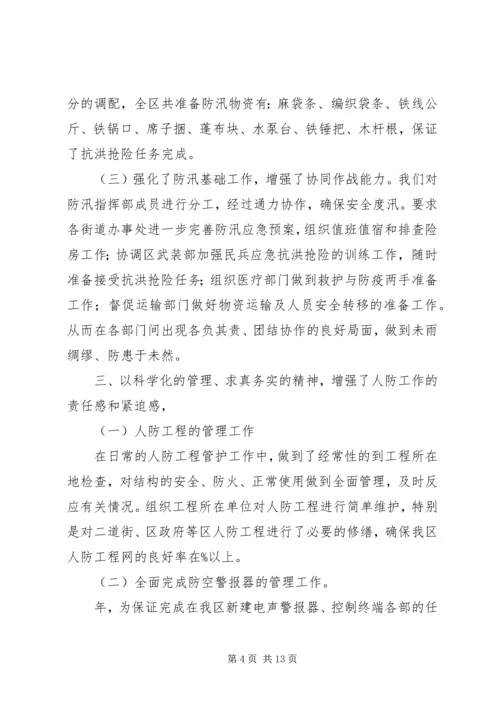 分的调配，全区共准备防汛物资有：麻袋条、编织袋条、铁线公斤、铁锅口、席子捆、蓬布块、水泵台、铁锤把、木杆根，保证了抗洪抢险任务完成。

（三）强化了防汛基础工作，增强了协同作战能力。我们对防汛指挥部成员进行分工，经过通力协作，确保安全度汛。要求各街道办事处进一步完善防汛应急预案，组织值班值宿和排查险房工作；协调区武装部加强民兵应急抗洪抢险的训练工作，随时准备接受抗洪抢险任务；组织医疗部门做到救护与防疫两手准备工作；督促运输部门做好物资运输及人员安全转移的准备工作。从而在各部门间出现各负其责、团结协作的良好局面，做到未雨绸缪、防患于未然。

三、以科学化的管理、求真务实的精神，增强了人防工作的责任感和紧迫感，

（一）人防工程的管理工作

在日常的人防工程管护工作中，做到了经常性的到工程所在地检查，对结构的安全、防火、正常使用做到全面管理，及时反应有关情况。组织工程所在单位对人防工程进行简单维护，特别是对二道街、区政府等区人防工程进行了必要的修缮，确保我区人防工程网的良好率在%以上。

（二）全面完成防空警报器的管理工作。

年，为保证完成在我区新建电声警报器、控制终端各部的任

第 4 页 共 13 页